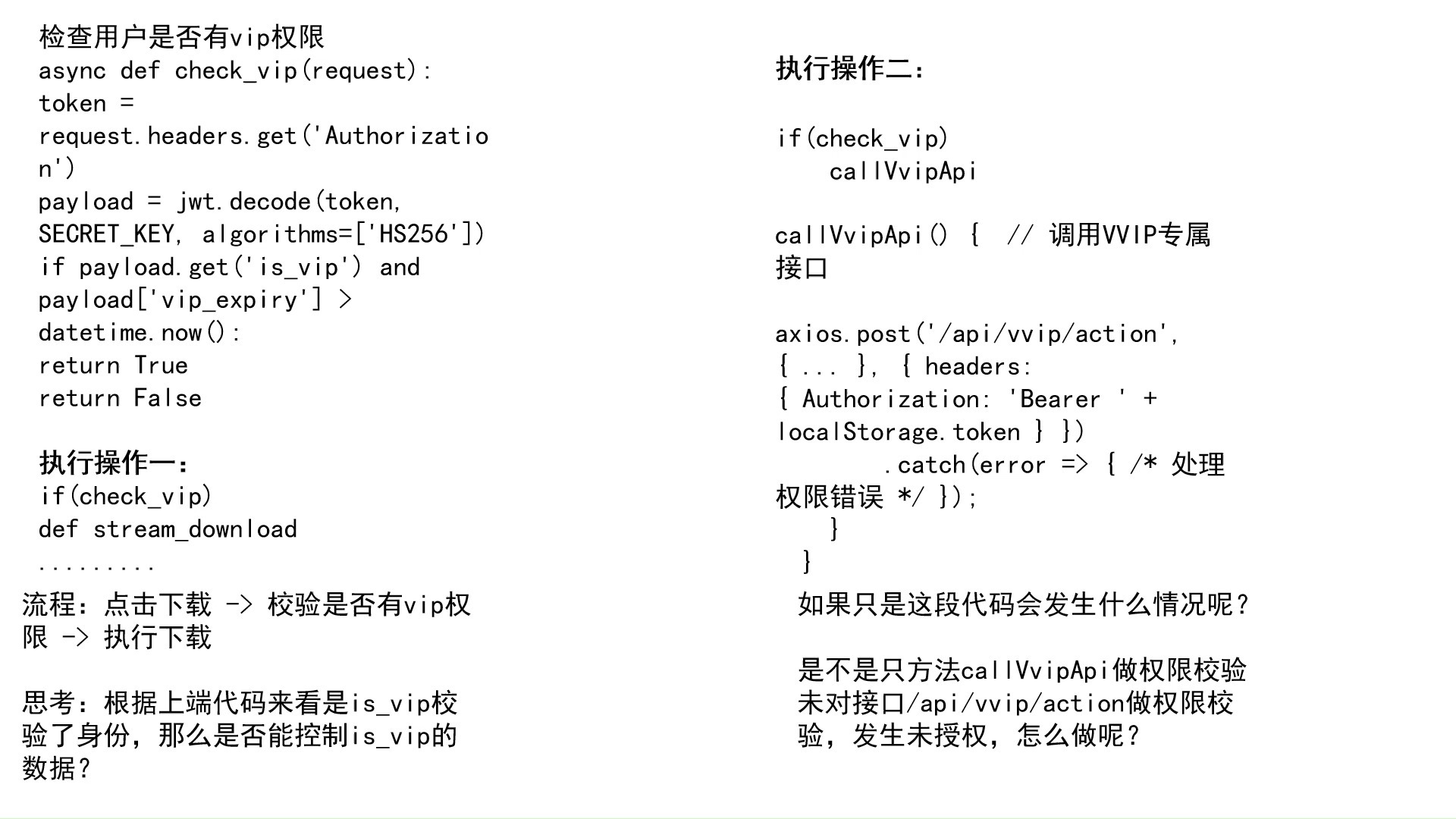 检查用户是否有vip权限
async def check_vip(request):
token =
request.headers.get('Authorization')
payload = jwt.decode(token, SECRET_KEY, algorithms=['HS256'])
if payload.get('is_vip') and payload['vip_expiry'] > datetime.now():
return True
return False

执行操作一：
if(check_vip)
def stream_download
.........

流程：点击下载 -> 校验是否有vip权限 -> 执行下载

思考：根据上端代码来看是is_vip校验了身份，那么是否能控制is_vip的数据？

执行操作二：

if(check_vip)
callVvipApi

callVvipApi() { // 调用VVIP专属接口

axios.post('/api/vvip/action', { ... }, { headers: { Authorization: 'Bearer ' + localStorage.token } })
.catch(error => { /* 处理权限错误 */ });
}
}

如果只是这段代码会发生什么情况呢？

是不是只方法callVvipApi做权限校验未对接口/api/vvip/action做权限校验，发生未授权，怎么做呢？